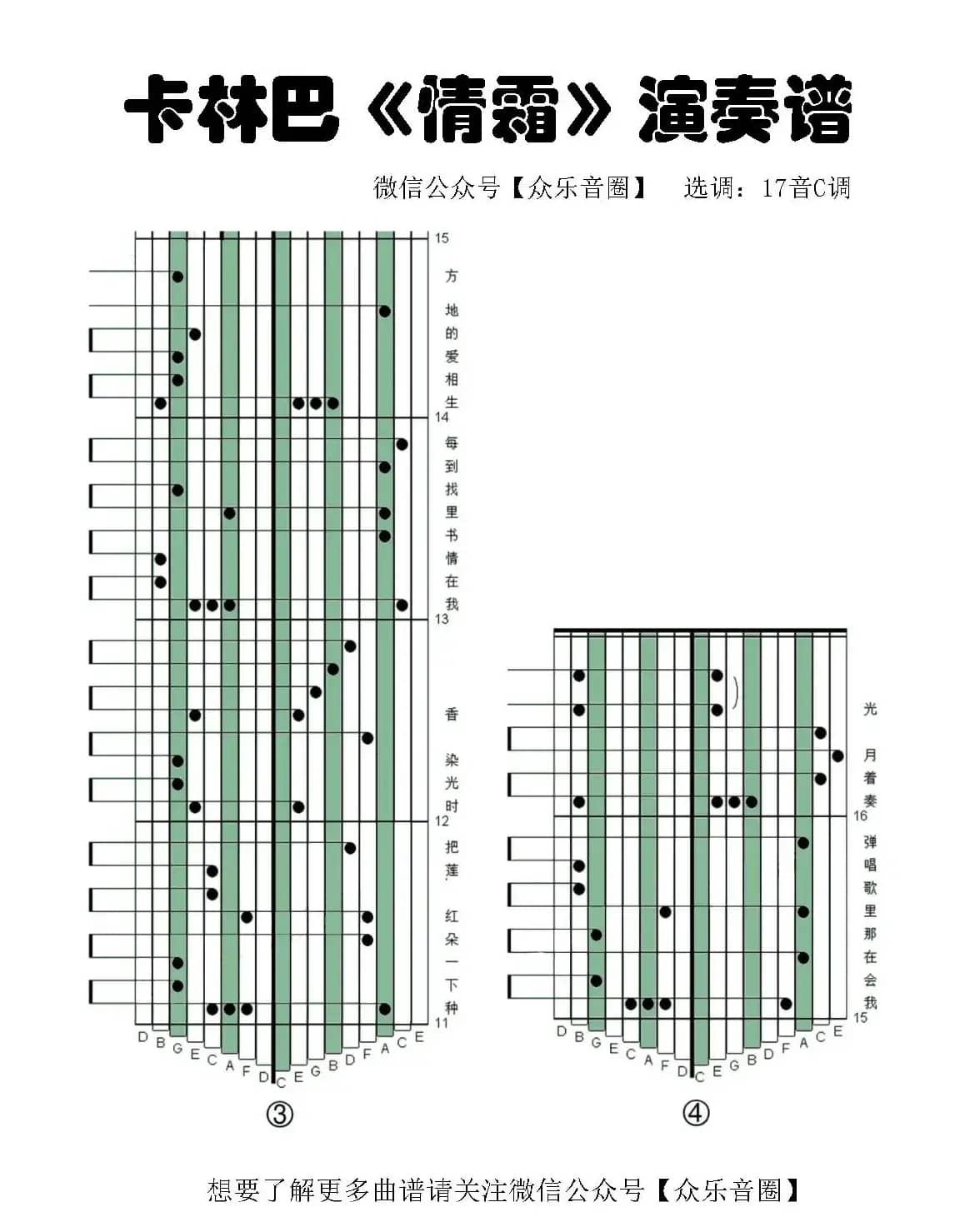 卡林巴《情霜》演奏谱

微信公众号【众乐音圈】 选调：17音C调

15
方
地
的
爱
相
生
14
每
到
找
里
书
情
在
我
13
香
染
光
时
12
把
莲
红
朵
一
下
种
11

D B G E C A F D C E G B D F A C E

③

光
月
着
奏
16
弹
唱
歌
里
那
在
会
我
15

D B G E C A F D C E G B D F A C E

④

想要了解更多曲谱请关注微信公众号【众乐音圈】